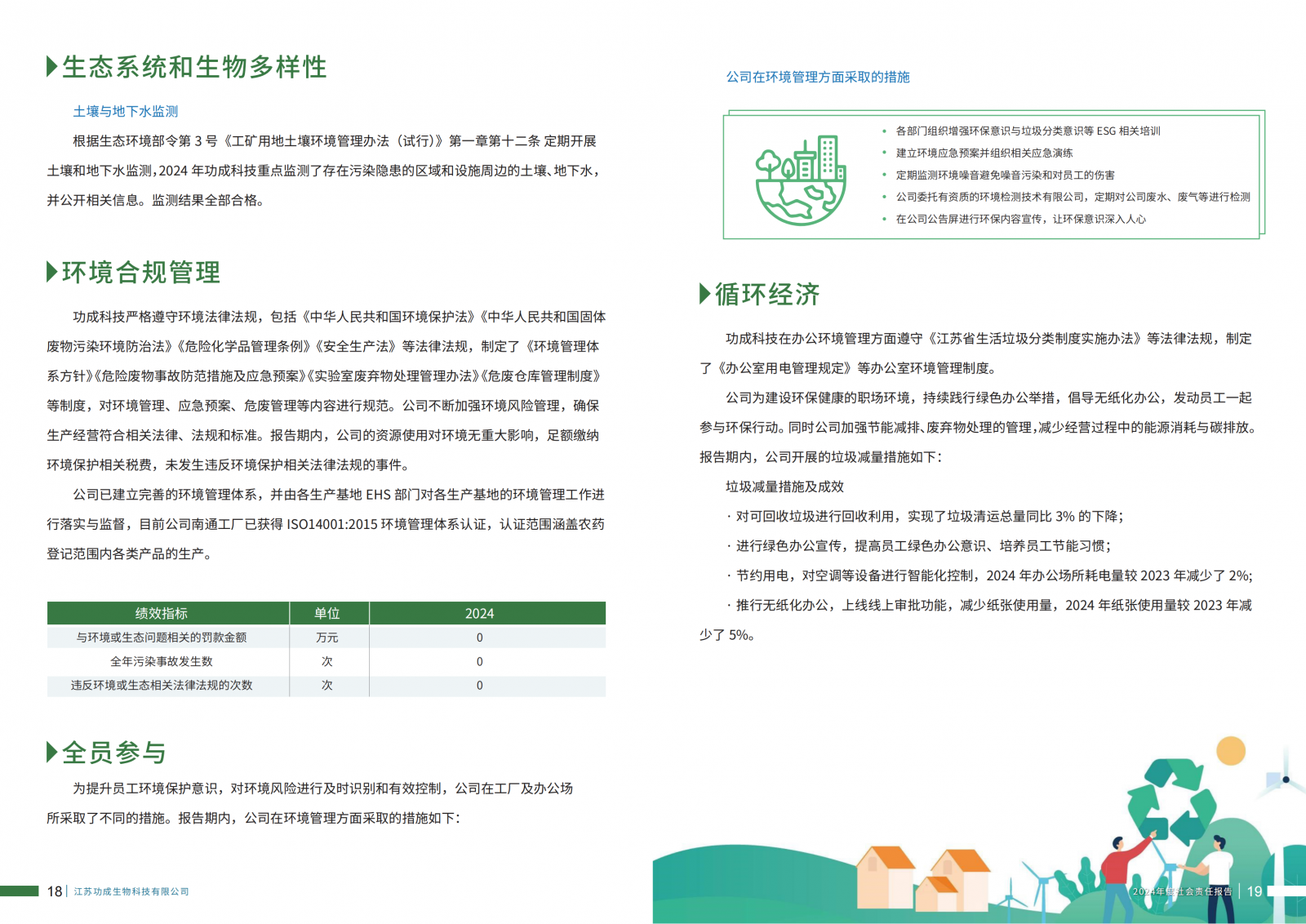 生态系统和生物多样性

土壤与地下水监测

根据生态环境部令第 3 号《工矿用地土壤环境管理办法（试行）》第一章第十二条 定期开展土壤和地下水监测，2024 年功成科技重点监测了存在污染隐患的区域和设施周边的土壤、地下水，并公开相关信息。监测结果全部合格。

环境合规管理

功成科技严格遵守环境法律法规，包括《中华人民共和国环境保护法》《中华人民共和国固体废物污染环境防治法》《危险化学品管理条例》《安全生产法》等法律法规，制定了《环境管理体系方针》《危险废物事故防范措施及应急预案》《实验室废弃物处理管理办法》《危废仓库管理制度》等制度，对环境管理、应急预案、危废管理等内容进行规范。公司不断加强环境风险管理，确保生产经营符合相关法律、法规和标准。报告期内，公司的资源使用对环境无重大影响，足额缴纳环境保护相关税费，未发生违反环境保护相关法律法规的事件。

公司已建立完善的环境管理体系，并由各生产基地 EHS 部门对各生产基地的环境管理工作进行落实与监督，目前公司南通工厂已获得 ISO14001:2015 环境管理体系认证，认证范围涵盖农药登记范围内各类产品的生产。

| 绩效指标 | 单位 | 2024 |
|---|---|---|
| 与环境或生态问题相关的罚款金额 | 万元 | 0 |
| 全年污染事故发生数 | 次 | 0 |
| 违反环境或生态相关法律法规的次数 | 次 | 0 |

全员参与

为提升员工环境保护意识，对环境风险进行及时识别和有效控制，公司在工厂及办公场所采取了不同的措施。报告期内，公司在环境管理方面采取的措施如下：

18 | 江苏功成生物科技有限公司

公司在环境管理方面采取的措施

• 各部门组织增强环保意识与垃圾分类意识等 ESG 相关培训
• 建立环境应急预案并组织相关应急演练
• 定期监测环境噪音避免噪音污染和对员工的伤害
• 公司委托有资质的环境检测技术有限公司，定期对公司废水、废气等进行检测
• 在公司公告屏进行环保内容宣传，让环保意识深入人心

循环经济

功成科技在办公环境管理方面遵守《江苏省生活垃圾分类制度实施办法》等法律法规，制定了《办公室用电管理规定》等办公室环境管理制度。

公司为建设环保健康的职场环境，持续践行绿色办公举措，倡导无纸化办公，发动员工一起参与环保行动。同时公司加强节能减排、废弃物处理的管理，减少经营过程中的能源消耗与碳排放。报告期内，公司开展的垃圾减量措施如下：

垃圾减量措施及成效

· 对可回收垃圾进行回收利用，实现了垃圾清运总量同比 3% 的下降；

· 进行绿色办公宣传，提高员工绿色办公意识、培养员工节能习惯；

· 节约用电，对空调等设备进行智能化控制，2024 年办公场所耗电量较 2023 年减少了 2%;

· 推行无纸化办公，上线线上审批功能，减少纸张使用量，2024 年纸张使用量较 2023 年减少了 5%。

2024年度社会责任报告 | 19